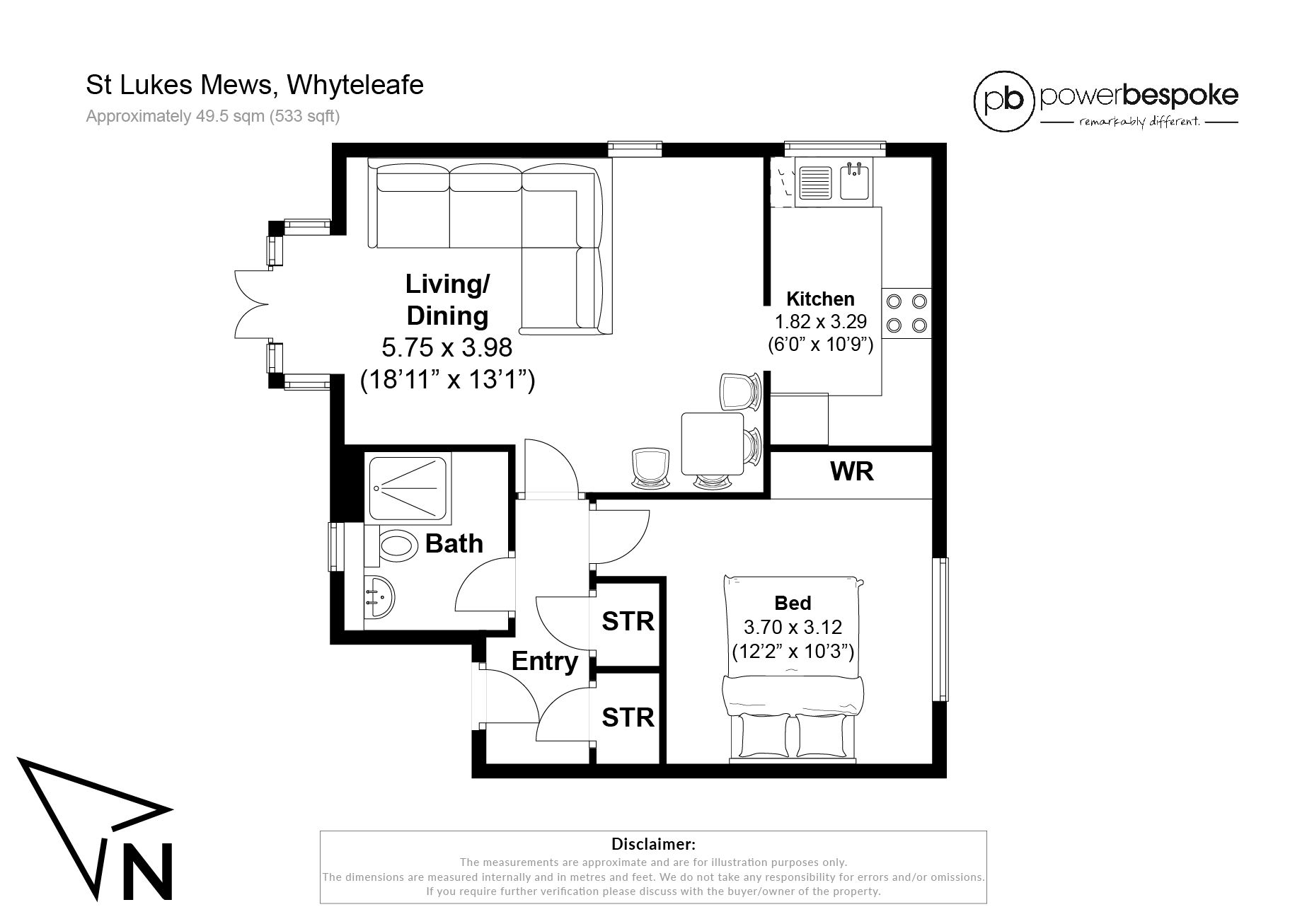 St Lukes Mews, Whyteleafe
Approximately 49.5 sqm (533 sqft)

pb powerbespoke
remarkably different.

Living/
Dining
5.75 x 3.98
(18'11" x 13'1")

Kitchen
1.82 x 3.29
(6'0" x 10'9")

WR

Bath

STR

Entry

STR

Bed
3.70 x 3.12
(12'2" x 10'3")

N

Disclaimer:
The measurements are approximate and are for illustration purposes only.
The dimensions are measured internally and in metres and feet. We do not take any responsibility for errors and/or omissions.
If you require further verification please discuss with the buyer/owner of the property.